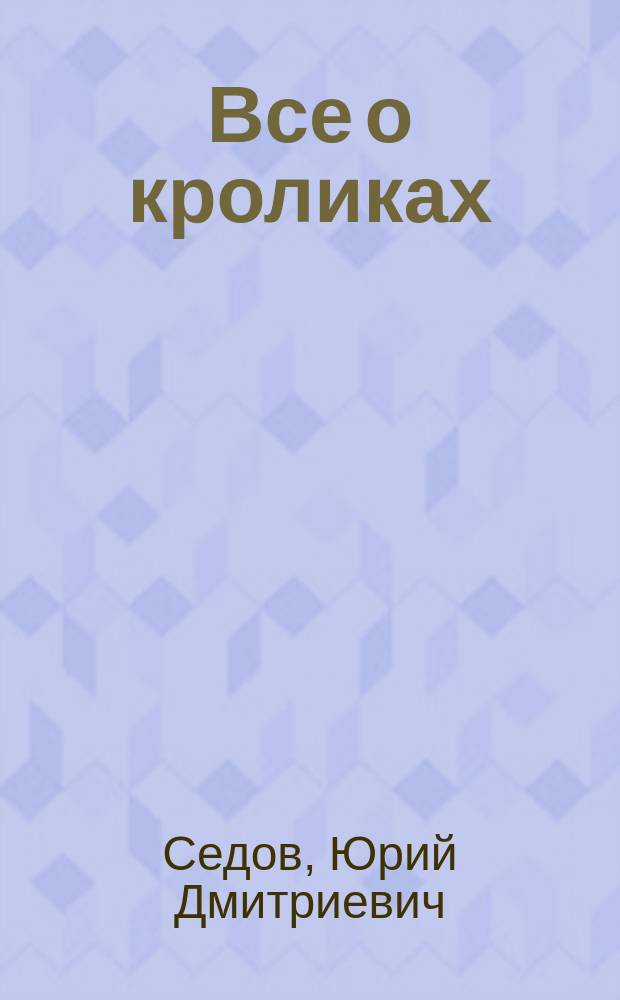 Все о кроликах

Седов, Юрий Дмитриевич